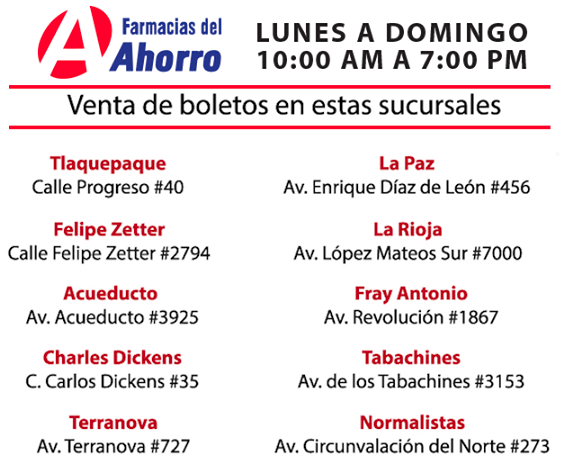 A Farmacias del Ahorro

LUNES A DOMINGO
10:00 AM A 7:00 PM

Venta de boletos en estas sucursales

Tlaquepaque
Calle Progreso #40

Felipe Zetter
Calle Felipe Zetter #2794

Acueducto
Av. Acueducto #3925

Charles Dickens
C. Carlos Dickens #35

Terranova
Av. Terranova #727

La Paz
Av. Enrique Díaz de León #456

La Rioja
Av. López Mateos Sur #7000

Fray Antonio
Av. Revolución #1867

Tabachines
Av. de los Tabachines #3153

Normalistas
Av. Circunvalación del Norte #273